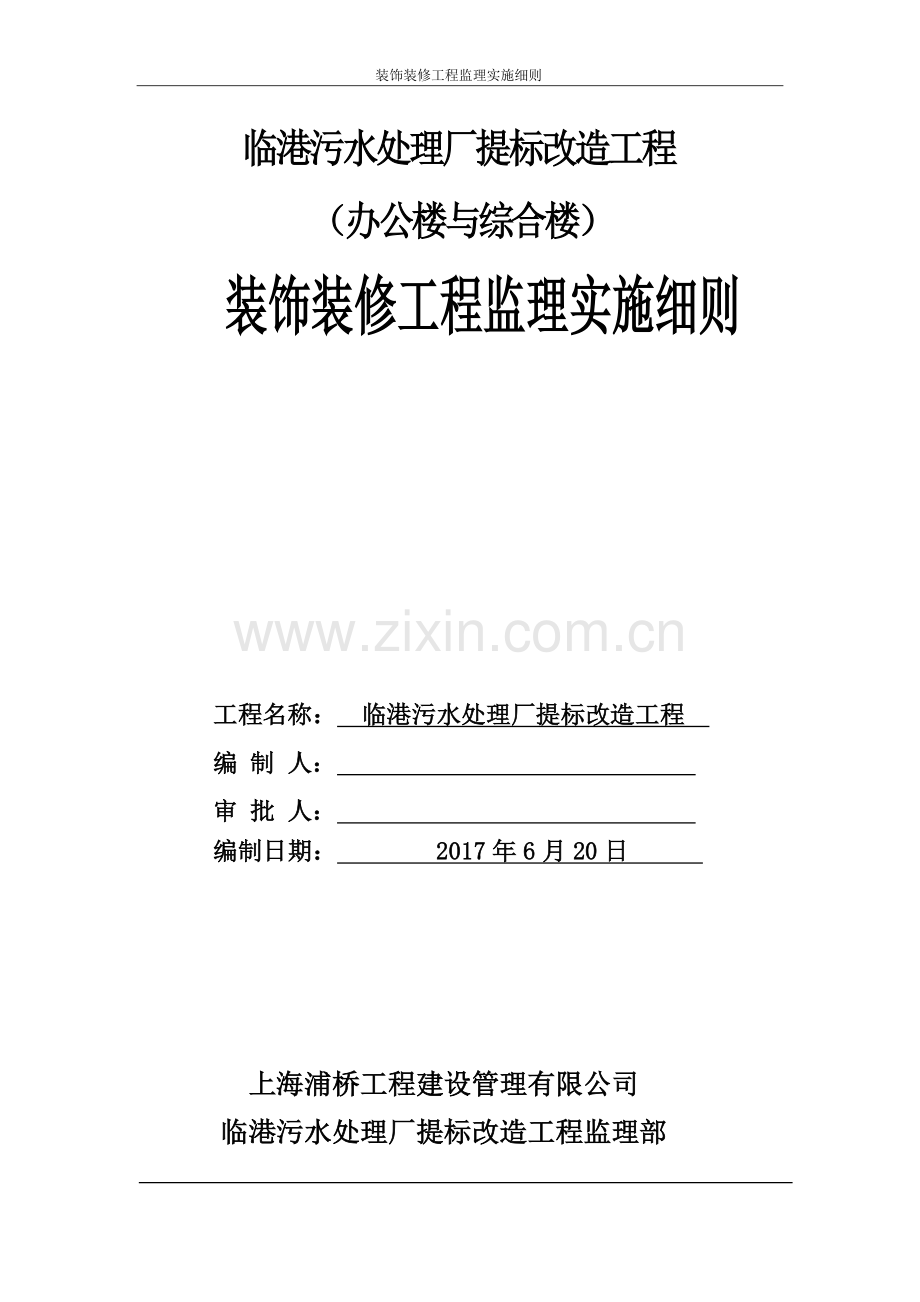 装饰装修工程监理实施细则

临港污水处理厂提标改造工程

（办公楼与综合楼）

装饰装修工程监理实施细则

www.zixin.com.cn

工程名称： 临港污水处理厂提标改造工程

编 制 人：

审 批 人：

编制日期： 2017 年 6 月 20 日

上海浦桥工程建设管理有限公司

临港污水处理厂提标改造工程监理部